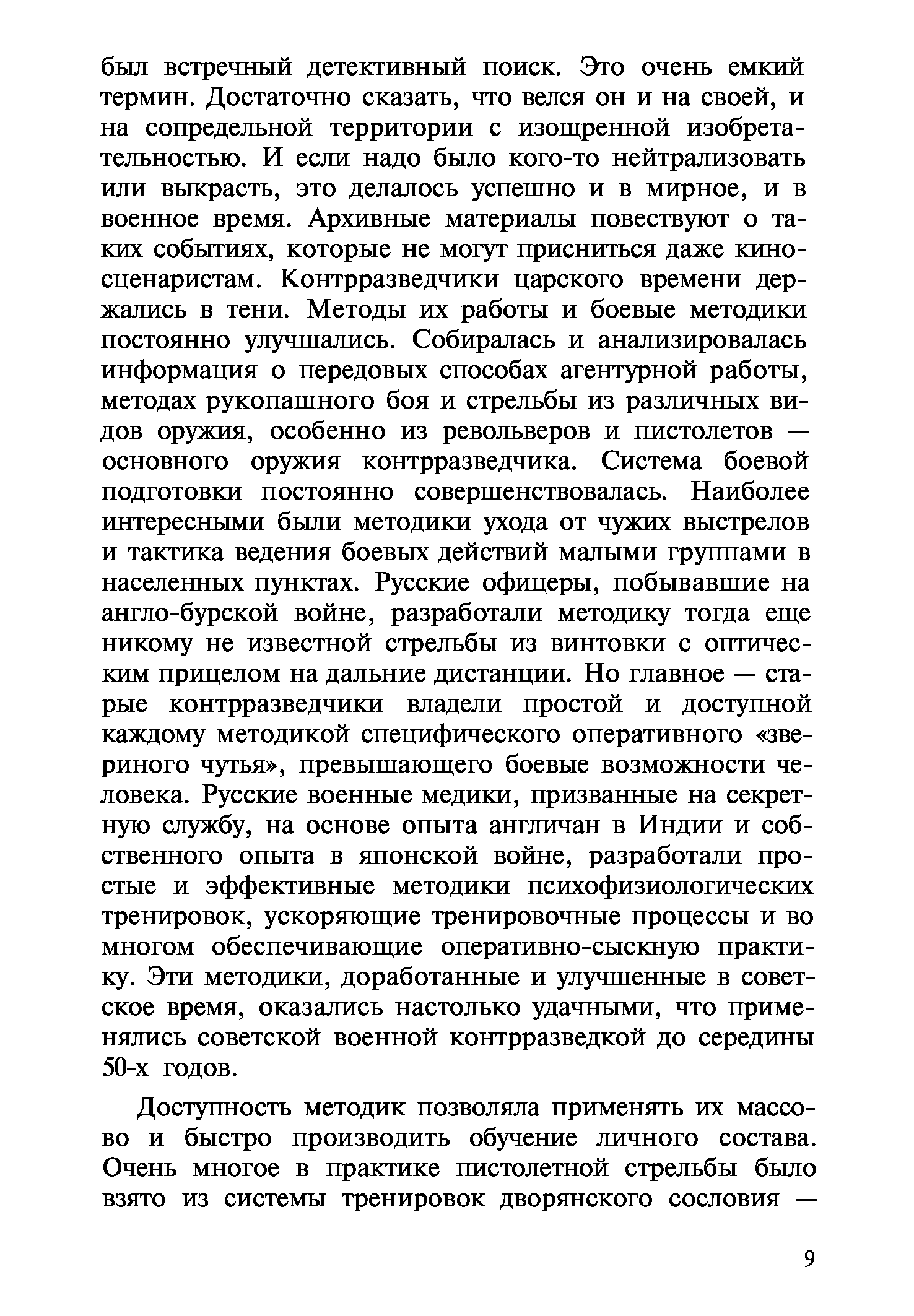 был встречный детективный поиск. Это очень емкий термин. Достаточно сказать, что велся он и на своей, и на сопредельной территории с изощренной изобретательностью. И если надо было кого-то нейтрализовать или выкрасть, это делалось успешно и в мирное, и в военное время. Архивные материалы повествуют о таких событиях, которые не могут присниться даже киносценаристам. Контрразведчики царского времени держались в тени. Методы их работы и боевые методики постоянно улучшались. Собиралась и анализировалась информация о передовых способах агентурной работы, методах рукопашного боя и стрельбы из различных видов оружия, особенно из револьверов и пистолетов — основного оружия контрразведчика. Система боевой подготовки постоянно совершенствовалась. Наиболее интересными были методики ухода от чужих выстрелов и тактика ведения боевых действий малыми группами в населенных пунктах. Русские офицеры, побывавшие на англо-бурской войне, разработали методику тогда еще никому не известной стрельбы из винтовки с оптическим прицелом на дальние дистанции. Но главное — старые контрразведчики владели простой и доступной каждому методикой специфического оперативного «звериного чутья», превышающего боевые возможности человека. Русские военные медики, призванные на секретную службу, на основе опыта англичан в Индии и собственного опыта в японской войне, разработали простые и эффективные методики психофизиологических тренировок, ускоряющие тренировочные процессы и во многом обеспечивающие оперативно-сыскную практику. Эти методики, доработанные и улучшенные в советское время, оказались настолько удачными, что применялись советской военной контрразведкой до середины 50-х годов.

Доступность методик позволяла применять их массово и быстро производить обучение личного состава. Очень многое в практике пистолетной стрельбы было взято из системы тренировок дворянского сословия —

9